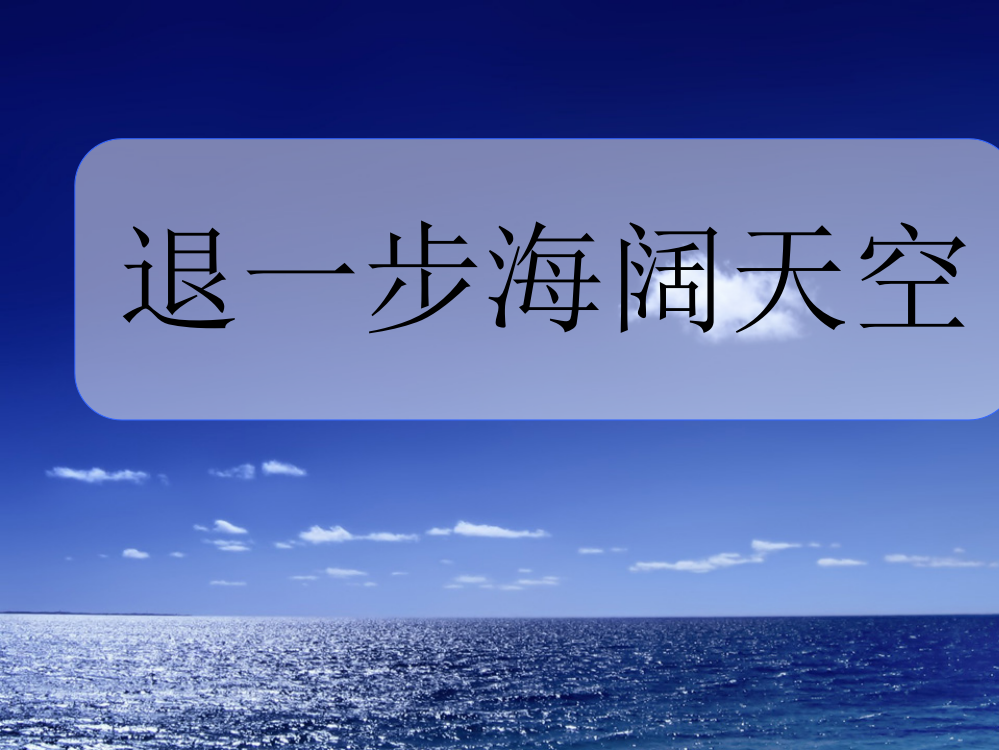 退一步海阔天空